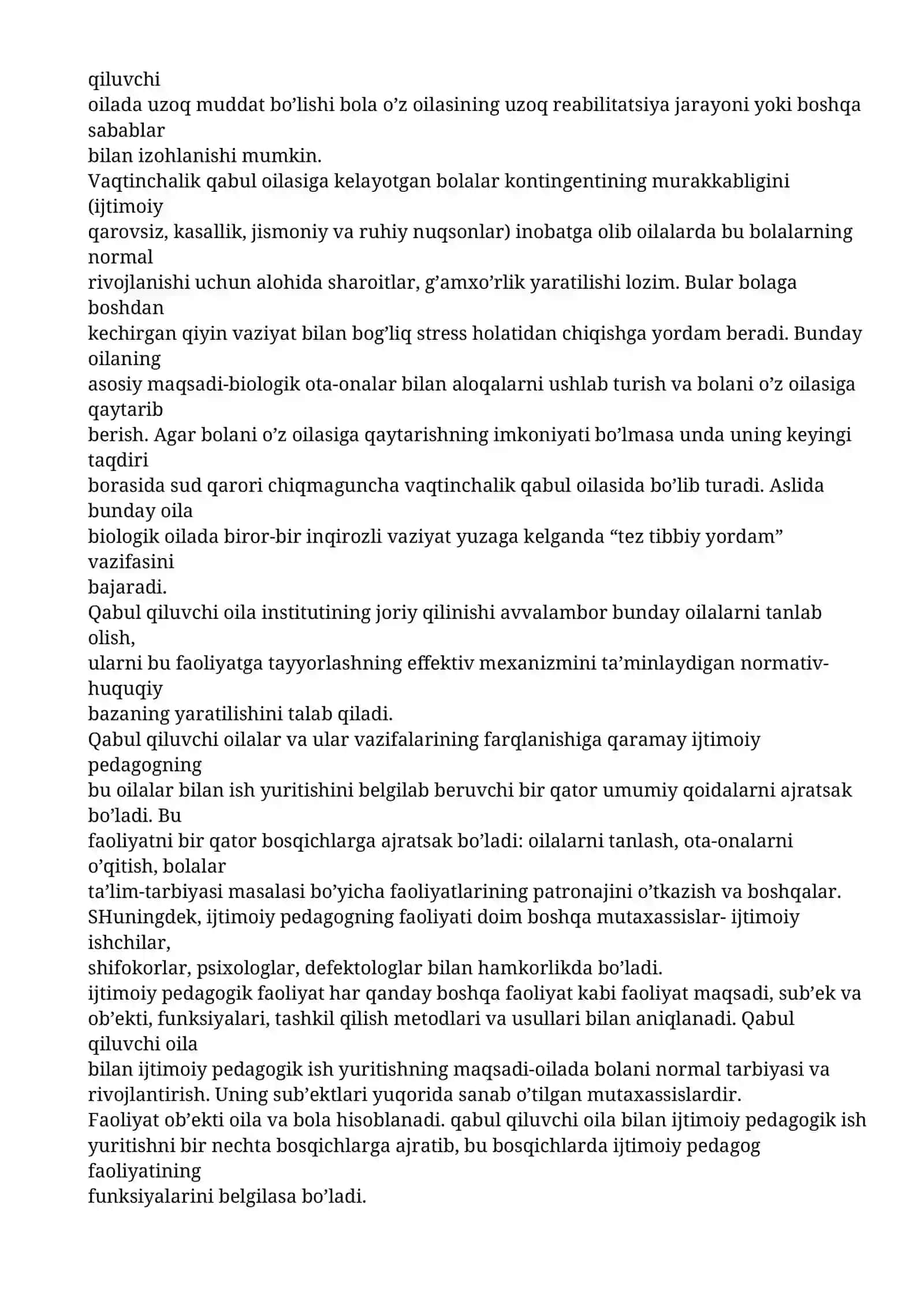 qiluvchi oilada uzoq muddat bo'lishi bola o'z oilasining uzoq reabilitatsiya jarayoni yoki boshqa sabablar bilan izohlanishi mumkin.

Vaqtinchalik qabul oilasiga kelayotgan bolalar kontingentining murakkabligini (ijtimoiy qarovsiz, kasallik, jismoniy va ruhiy nuqsonlar) inobatga olib oilalarda bu bolalarning normal rivojlanishi uchun alohida sharoitlar, g'amxo'rlik yaratilishi lozim. Bular bolaga boshdan kechirgan qiyin vaziyat bilan bog'liq stress holatidan chiqishga yordam beradi. Bunday oilaning asosiy maqsadi-biologik ota-onalar bilan aloqalarni ushlab turish va bolani o'z oilasiga qaytarib berish. Agar bolani o'z oilasiga qaytarishning imkoniyati bo'lmasa unda uning keyingi taqdiri borasida sud qarori chiqmaguncha vaqtinchalik qabul oilasida bo'lib turadi. Aslida bunday oila biologik oilada biror-bir inqirozli vaziyat yuzaga kelganda "tez tibbiy yordam" vazifasini bajaradi.

Qabul qiluvchi oila institutining joriy qilinishi avvalambor bunday oilalarni tanlab olish, ularni bu faoliyatga tayyorlashning effektiv mexanizmini ta'minlaydigan normativ-huquqiy bazaning yaratilishini talab qiladi.

Qabul qiluvchi oilalar va ular vazifalarining farqlanishiga qaramay ijtimoiy pedagogning bu oilalar bilan ish yuritishini belgilab beruvchi bir qator umumiy qoidalarni ajratsak bo'ladi. Bu faoliyatni bir qator bosqichlarga ajratsak bo'ladi: oilalarni tanlash, ota-onalarni o'qitish, bolalar ta'lim-tarbiyasi masalasi bo'yicha faoliyatlarining patronajini o'tkazish va boshqalar.

SHuningdek, ijtimoiy pedagogning faoliyati doim boshqa mutaxassislar- ijtimoiy ishchilar, shifokorlar, psixologlar, defektologlar bilan hamkorlikda bo'ladi.

ijtimoiy pedagogik faoliyat har qanday boshqa faoliyat kabi faoliyat maqsadi, sub'ek va ob'ekti, funksiyalari, tashkil qilish metodlari va usullari bilan aniqlanadi. Qabul qiluvchi oila bilan ijtimoiy pedagogik ish yuritishning maqsadi-oilada bolani normal tarbiyasi va rivojlantirish. Uning sub'ektlari yuqorida sanab o'tilgan mutaxassislardir.

Faoliyat ob'ekti oila va bola hisoblanadi. qabul qiluvchi oila bilan ijtimoiy pedagogik ish yuritishni bir nechta bosqichlarga ajratib, bu bosqichlarda ijtimoiy pedagog faoliyatining funksiyalarini belgilasa bo'ladi.